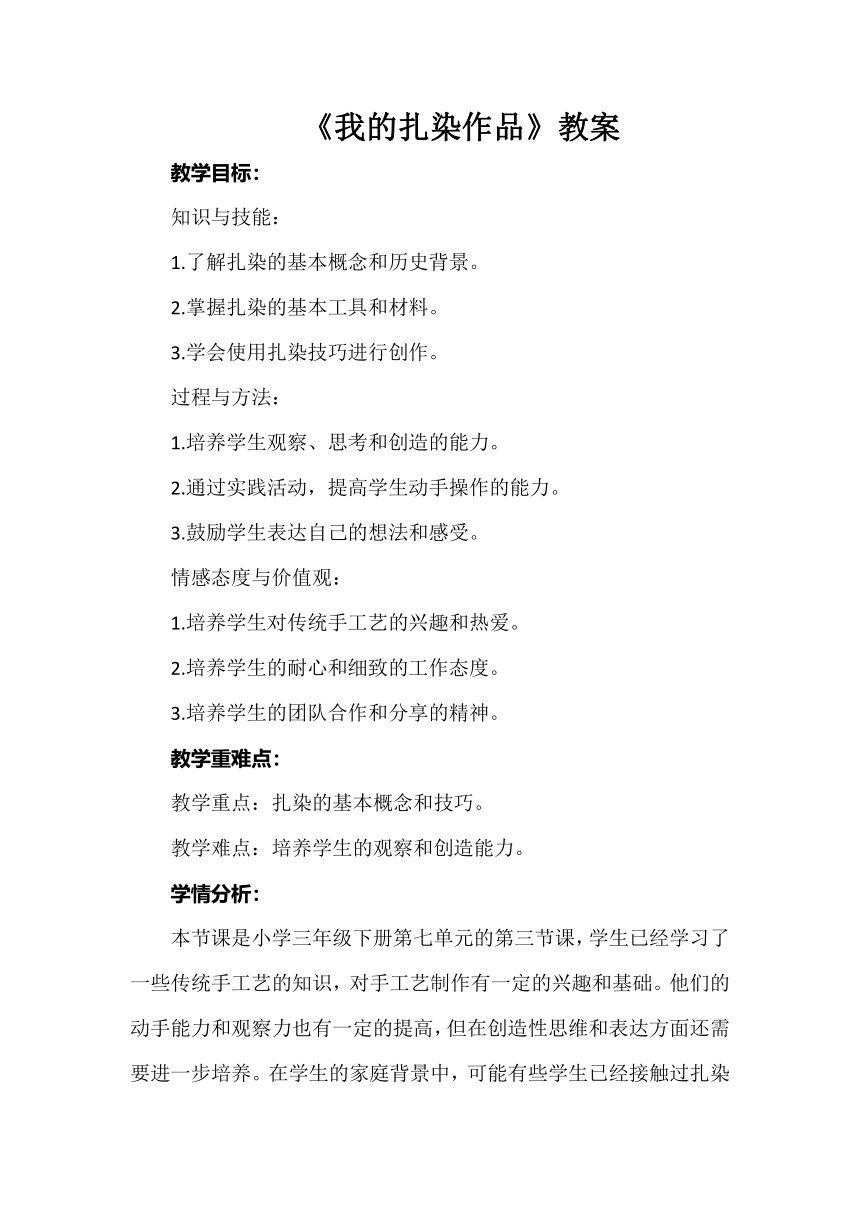 《我的扎染作品》教案

教学目标：

知识与技能：

1.了解扎染的基本概念和历史背景。

2.掌握扎染的基本工具和材料。

3.学会使用扎染技巧进行创作。

过程与方法：

1.培养学生观察、思考和创造的能力。

2.通过实践活动，提高学生动手操作的能力。

3.鼓励学生表达自己的想法和感受。

情感态度与价值观：

1.培养学生对传统手工艺的兴趣和热爱。

2.培养学生的耐心和细致的工作态度。

3.培养学生的团队合作和分享的精神。

教学重难点：

教学重点：扎染的基本概念和技巧。

教学难点：培养学生的观察和创造能力。

学情分析：

本节课是小学三年级下册第七单元的第三节课，学生已经学习了一些传统手工艺的知识，对手工艺制作有一定的兴趣和基础。他们的动手能力和观察力也有一定的提高，但在创造性思维和表达方面还需要进一步培养。在学生的家庭背景中，可能有些学生已经接触过扎染